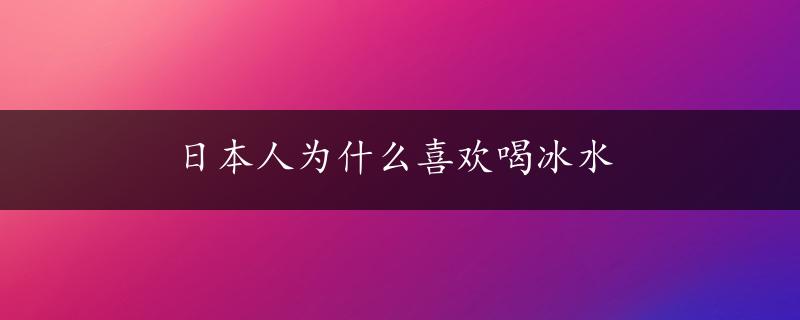 日本人为什么喜欢喝冰水